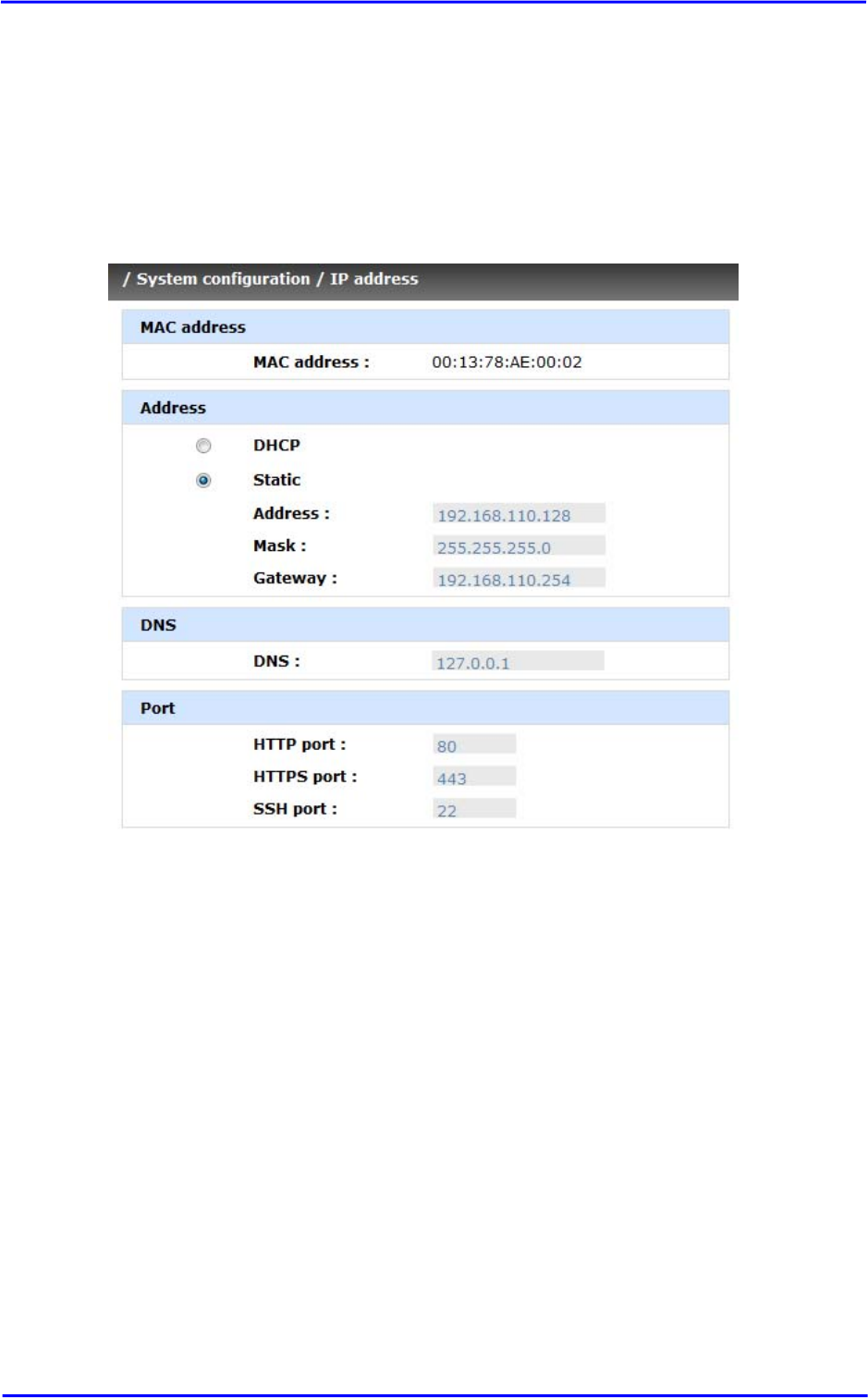 / System configuration / IP address

MAC address

MAC address : 00:13:78:AE:00:02

Address

DHCP

Static

Address : 192.168.110.128

Mask : 255.255.255.0

Gateway : 192.168.110.254

DNS

DNS : 127.0.0.1

Port

HTTP port : 80

HTTPS port : 443

SSH port : 22